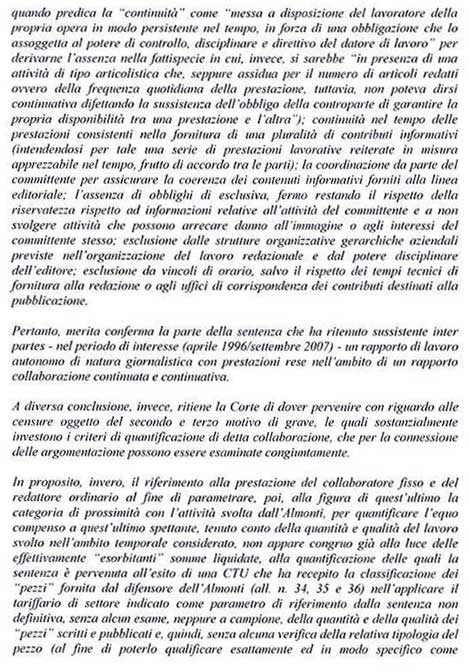 quando predica la "continuità" come "messa a disposizione del lavoratore della propria opera in modo persistente nel tempo, in forza di una obbligazione che lo assoggetta al potere di controllo, disciplinare e direttivo del datore di lavoro" per derivarne l'assenza nella fattispecie in cui, invece, si sarebbe "in presenza di una attività di tipo articolistica che, seppure assidua per il numero di articoli redatti ovvero della frequenza quotidiana della prestazione, tuttavia, non poteva dirsi continuativa difettando la sussistenza dell'obbligo della controparte di garantire la propria disponibilità tra una prestazione e l'altra"); continuità nel tempo delle prestazioni consistenti nella fornitura di una pluralità di contributi informativi (intendendosi per tale una serie di prestazioni lavorative reiterate in misura apprezzabile nel tempo, frutto di accordo tra le parti); la coordinazione da parte del committente per assicurare la coerenza dei contenuti informativi forniti alla linea editoriale; l'assenza di obblighi di esclusiva, fermo restando il rispetto della riservatezza rispetto ad informazioni relative all'attività del committente e a non svolgere attività che possono arrecare danno all'immagine o agli interessi del committente stesso; esclusione dalle strutture organizzative gerarchiche aziendali previste nell'organizzazione del lavoro redazionale e dal potere disciplinare dell'editore; esclusione da vincoli di orario, salvo il rispetto dei tempi tecnici di fornitura alla redazione o agli uffici di corrispondenza dei contributi destinati alla pubblicazione.

Pertanto, merita conferma la parte della sentenza che ha ritenuto sussistente inter partes - nel periodo di interesse (aprile 1996/settembre 2007) - un rapporto di lavoro autonomo di natura giornalistica con prestazioni rese nell'ambito di un rapporto collaborazione continuata e continuativa.

A diversa conclusione, invece, ritiene la Corte di dover pervenire con riguardo alle censure oggetto del secondo e terzo motivo di grave, le quali sostanzialmente investono i criteri di quantificazione di detta collaborazione, che per la connessione delle argomentazione possono essere esaminate congiuntamente.

In proposito, invero, il riferimento alla prestazione del collaboratore fisso e del redattore ordinario al fine di parametrare, poi, alla figura di quest'ultimo la categoria di prossimità con l'attività svolta dall'Almonti, per quantificare l'equo compenso a quest'ultimo spettante, tenuto conto della quantità e qualità del lavoro svolto nell'ambito temporale considerato, non appare congruo già alla luce delle effettivamente "esorbitanti" somme liquidate, alla quantificazione delle quali la sentenza è pervenuta all'esito di una CTU che ha recepito la classificazione dei "pezzi" fornita dal difensore dell'Almonti (all. n. 34, 35 e 36) nell'applicare il tariffario di settore indicato come parametro di riferimento dalla sentenza non definitiva, senza alcun esame, neppure a campione, della quantità e della qualità dei "pezzi" scritti e pubblicati e, quindi, senza alcuna verifica della relativa tipologia del pezzo (al fine di poterlo qualificare esattamente ed in modo specifico come